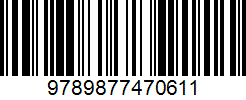 9789877470611